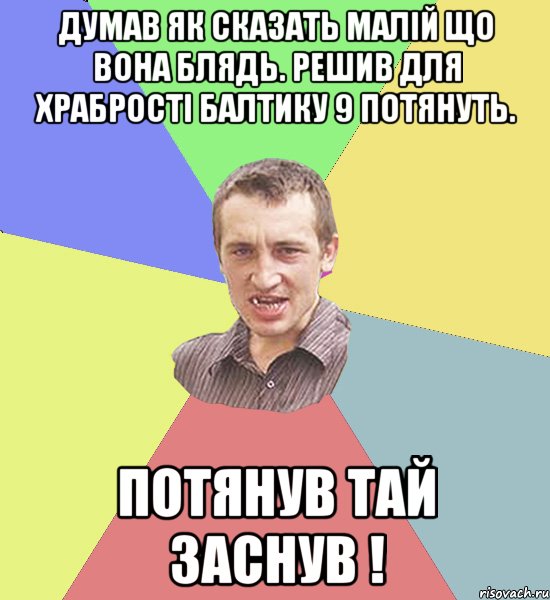 ДУМАВ ЯК СКАЗАТЬ МАЛІЙ ЩО ВОНА БЛЯДЬ. РЕШИВ ДЛЯ ХРАБРОСТІ БАЛТИКУ 9 ПОТЯНУТЬ.

ПОТЯНУВ ТАЙ ЗАСНУВ !

risovach.ru